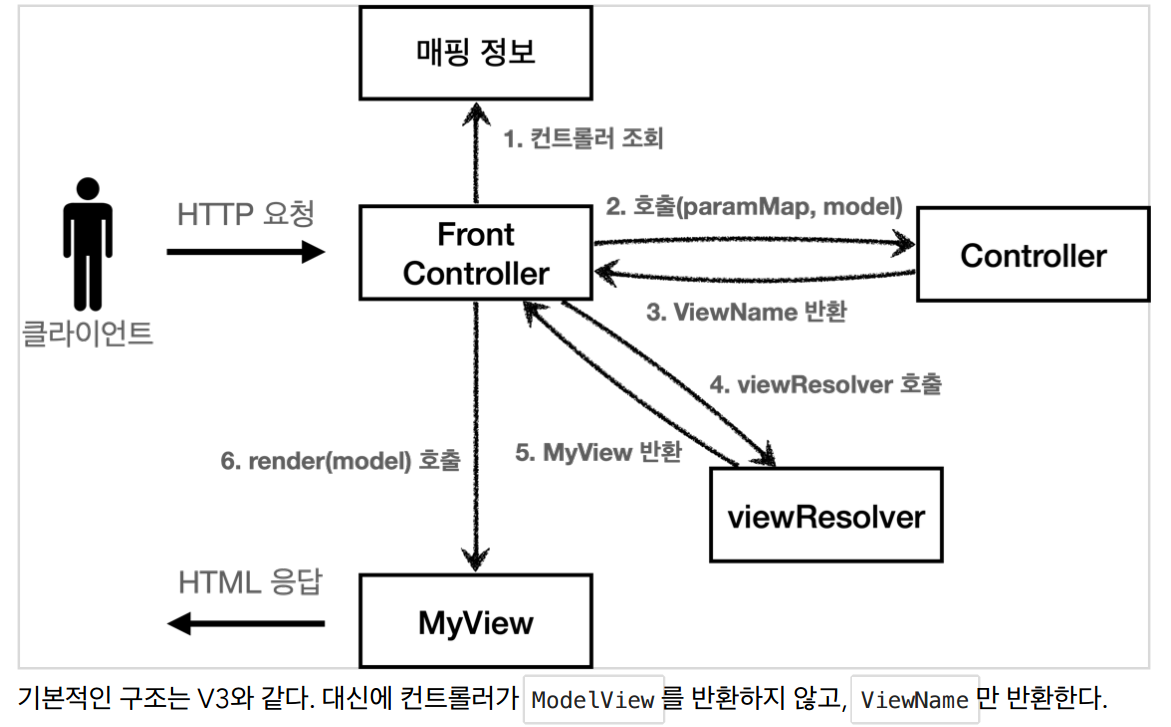 매핑 정보

1. 컨트롤러 조회

HTTP 요청

클라이언트

Front Controller

2. 호출(paramMap, model)

Controller

3. ViewName 반환

4. viewResolver 호출

5. MyView 반환

6. render(model) 호출

viewResolver

HTML 응답

MyView

기본적인 구조는 V3와 같다. 대신에 컨트롤러가 ModelView 를 반환하지 않고, ViewName 만 반환한다.